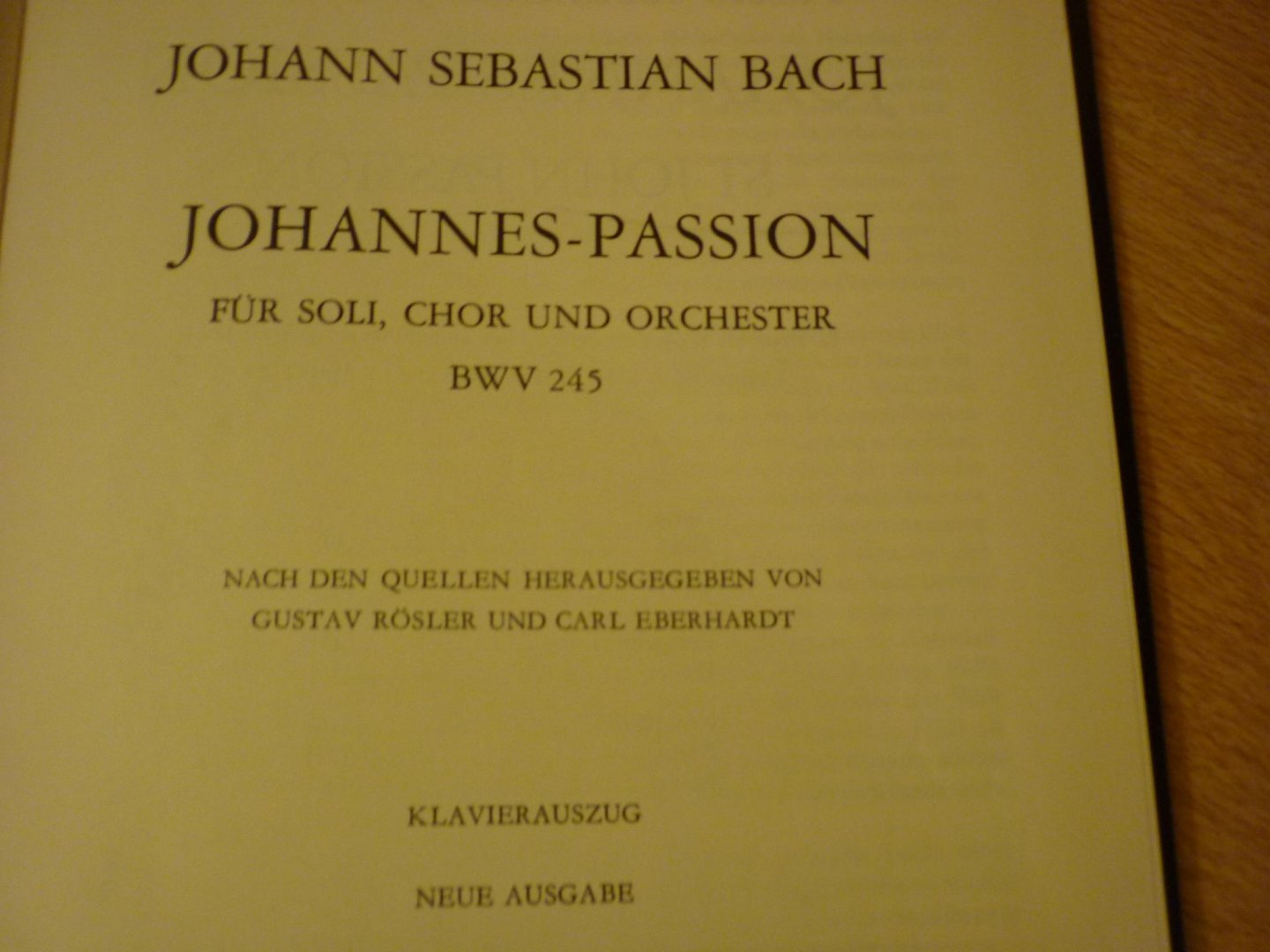 JOHANN SEBASTIAN BACH

JOHANNES-PASSION

FÜR SOLI, CHOR UND ORCHESTER

BWV 245

NACH DEN QUELLEN HERAUSGEGEBEN VON
GUSTAV RÖSLER UND CARL EBERHARDT

KLAVIERAUSZUG

NEUE AUSGABE